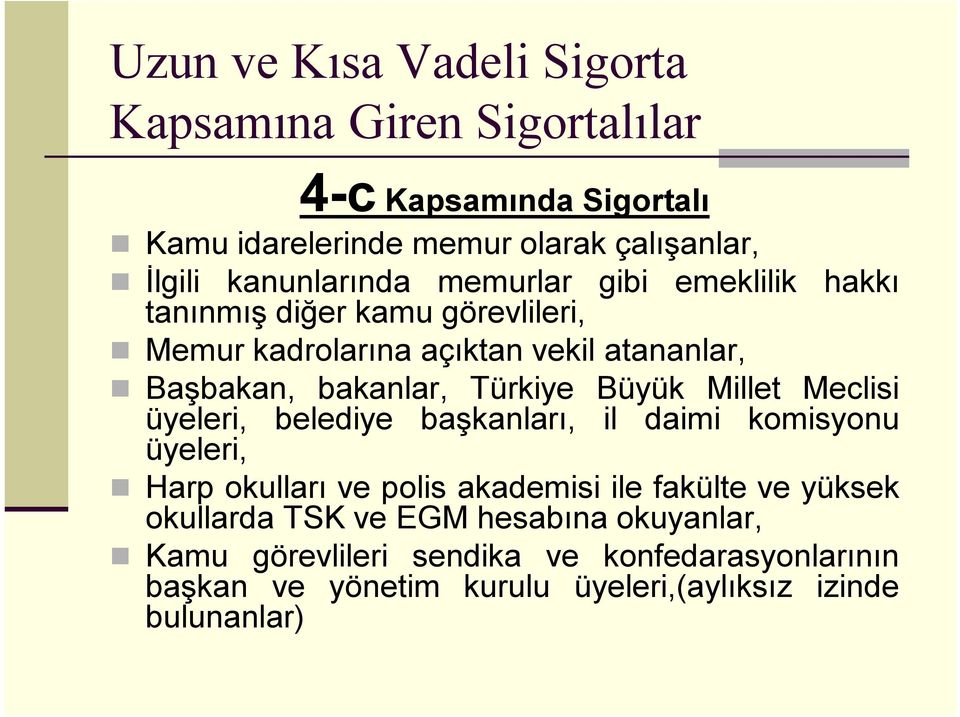 Uzun ve Kısa Vadeli Sigorta Kapsamına Giren Sigortalılar

4-c Kapsamında Sigortalı

Kamu idarelerinde memur olarak çalışanlar,

İlgili kanunlarında memurlar gibi emeklilik hakkı tanınmış diğer kamu görevlileri,

Memur kadrolarına açıktan vekil atananlar,

Başbakan, bakanlar, Türkiye Büyük Millet Meclisi üyeleri, belediye başkanları, il daimi komisyonu üyeleri,

Harp okulları ve polis akademisi ile fakülte ve yüksek okullarda TSK ve EGM hesabına okuyanlar,

Kamu görevlileri sendika ve konfedarasyonlarının başkan ve yönetim kurulu üyeleri,(aylıksız izinde bulunanlar)